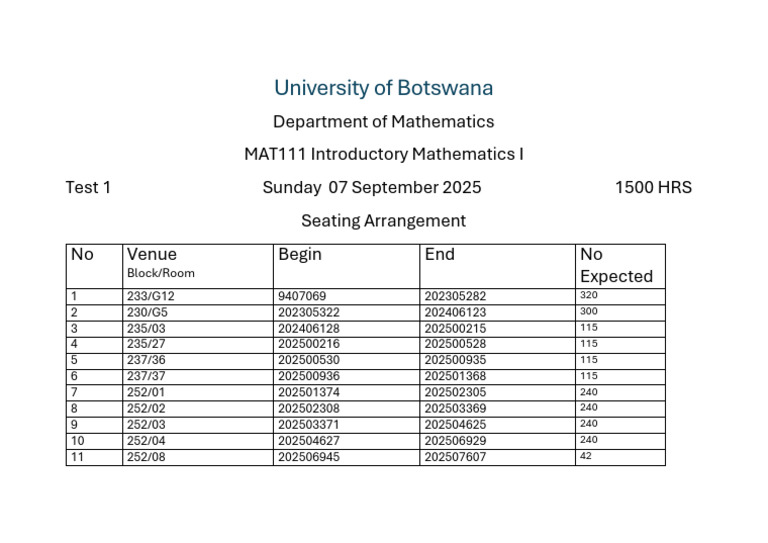 University of Botswana

Department of Mathematics

MAT111 Introductory Mathematics I

Test 1 Sunday 07 September 2025 1500 HRS

Seating Arrangement

| No | Venue Block/Room | Begin | End | No Expected |
|---|---|---|---|---|
| 1 | 233/G12 | 9407069 | 202305282 | 320 |
| 2 | 230/G5 | 202305322 | 202406123 | 300 |
| 3 | 235/03 | 202406128 | 202500215 | 115 |
| 4 | 235/27 | 202500216 | 202500528 | 115 |
| 5 | 237/36 | 202500530 | 202500935 | 115 |
| 6 | 237/37 | 202500936 | 202501368 | 115 |
| 7 | 252/01 | 202501374 | 202502305 | 240 |
| 8 | 252/02 | 202502308 | 202503369 | 240 |
| 9 | 252/03 | 202503371 | 202504625 | 240 |
| 10 | 252/04 | 202504627 | 202506929 | 240 |
| 11 | 252/08 | 202506945 | 202507607 | 42 |